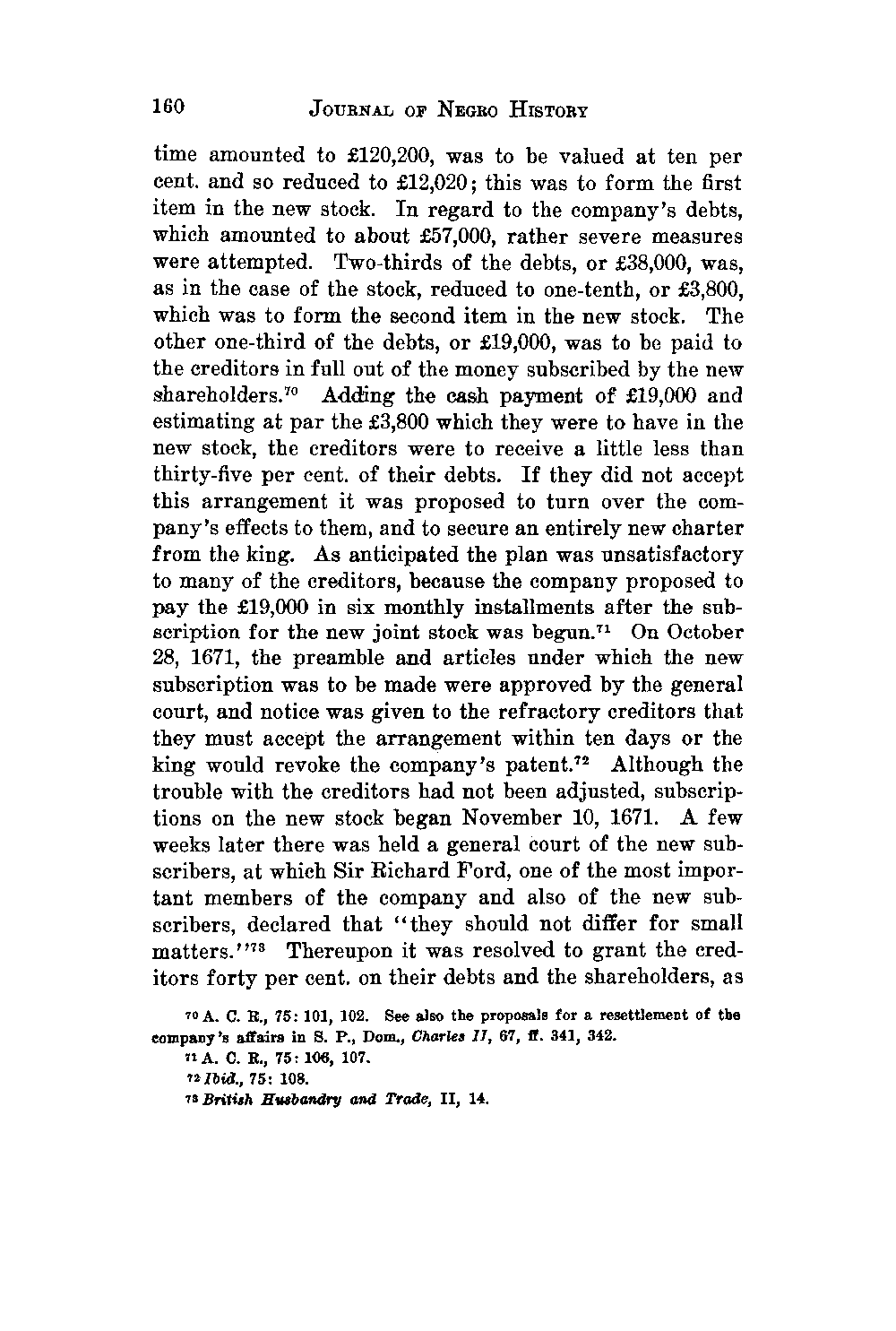 160 JOURNAL OF NEGRO HISTORY

time amounted to £120,200, was to be valued at ten per cent. and so reduced to £12,020; this was to form the first item in the new stock. In regard to the company's debts, which amounted to about £57,000, rather severe measures were attempted. Two-thirds of the debts, or £38,000, was, as in the case of the stock, reduced to one-tenth, or £3,800, which was to form the second item in the new stock. The other one-third of the debts, or £19,000, was to be paid to the creditors in full out of the money subscribed by the new shareholders.$^{70}$ Adding the cash payment of £19,000 and estimating at par the £3,800 which they were to have in the new stock, the creditors were to receive a little less than thirty-five per cent. of their debts. If they did not accept this arrangement it was proposed to turn over the company's effects to them, and to secure an entirely new charter from the king. As anticipated the plan was unsatisfactory to many of the creditors, because the company proposed to pay the £19,000 in six monthly installments after the subscription for the new joint stock was begun.$^{71}$ On October 28, 1671, the preamble and articles under which the new subscription was to be made were approved by the general court, and notice was given to the refractory creditors that they must accept the arrangement within ten days or the king would revoke the company's patent.$^{72}$ Although the trouble with the creditors had not been adjusted, subscriptions on the new stock began November 10, 1671. A few weeks later there was held a general court of the new subscribers, at which Sir Richard Ford, one of the most important members of the company and also of the new subscribers, declared that "they should not differ for small matters."$^{73}$ Thereupon it was resolved to grant the creditors forty per cent. on their debts and the shareholders, as

$^{70}$ A. C. R., 75: 101, 102. See also the proposals for a resettlement of the company's affairs in S. P., Dom., Charles II, 67, ff. 341, 342.

$^{71}$ A. C. R., 75: 106, 107.

$^{72}$ Ibid., 75: 108.

$^{73}$ British Husbandry and Trade, II, 14.